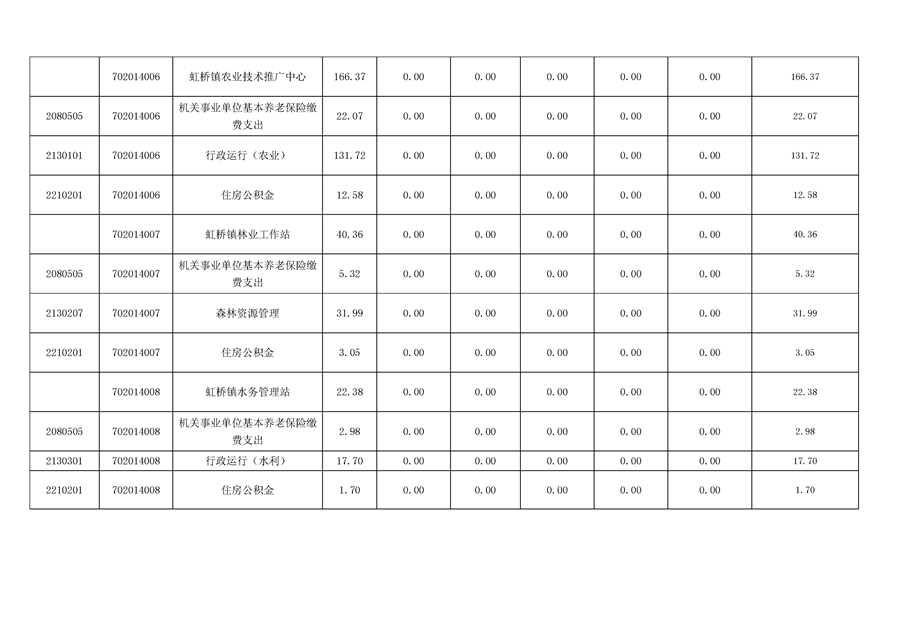 |  |  |  |  |  |  |  |  |  |  |
|---|---|---|---|---|---|---|---|---|---|
|  | 702014006 | 虹桥镇农业技术推广中心 | 166.37 | 0.00 | 0.00 | 0.00 | 0.00 | 0.00 | 166.37 |
| 2080505 | 702014006 | 机关事业单位基本养老保险缴费支出 | 22.07 | 0.00 | 0.00 | 0.00 | 0.00 | 0.00 | 22.07 |
| 2130101 | 702014006 | 行政运行（农业） | 131.72 | 0.00 | 0.00 | 0.00 | 0.00 | 0.00 | 131.72 |
| 2210201 | 702014006 | 住房公积金 | 12.58 | 0.00 | 0.00 | 0.00 | 0.00 | 0.00 | 12.58 |
|  | 702014007 | 虹桥镇林业工作站 | 40.36 | 0.00 | 0.00 | 0.00 | 0.00 | 0.00 | 40.36 |
| 2080505 | 702014007 | 机关事业单位基本养老保险缴费支出 | 5.32 | 0.00 | 0.00 | 0.00 | 0.00 | 0.00 | 5.32 |
| 2130207 | 702014007 | 森林资源管理 | 31.99 | 0.00 | 0.00 | 0.00 | 0.00 | 0.00 | 31.99 |
| 2210201 | 702014007 | 住房公积金 | 3.05 | 0.00 | 0.00 | 0.00 | 0.00 | 0.00 | 3.05 |
|  | 702014008 | 虹桥镇水务管理站 | 22.38 | 0.00 | 0.00 | 0.00 | 0.00 | 0.00 | 22.38 |
| 2080505 | 702014008 | 机关事业单位基本养老保险缴费支出 | 2.98 | 0.00 | 0.00 | 0.00 | 0.00 | 0.00 | 2.98 |
| 2130301 | 702014008 | 行政运行（水利） | 17.70 | 0.00 | 0.00 | 0.00 | 0.00 | 0.00 | 17.70 |
| 2210201 | 702014008 | 住房公积金 | 1.70 | 0.00 | 0.00 | 0.00 | 0.00 | 0.00 | 1.70 |